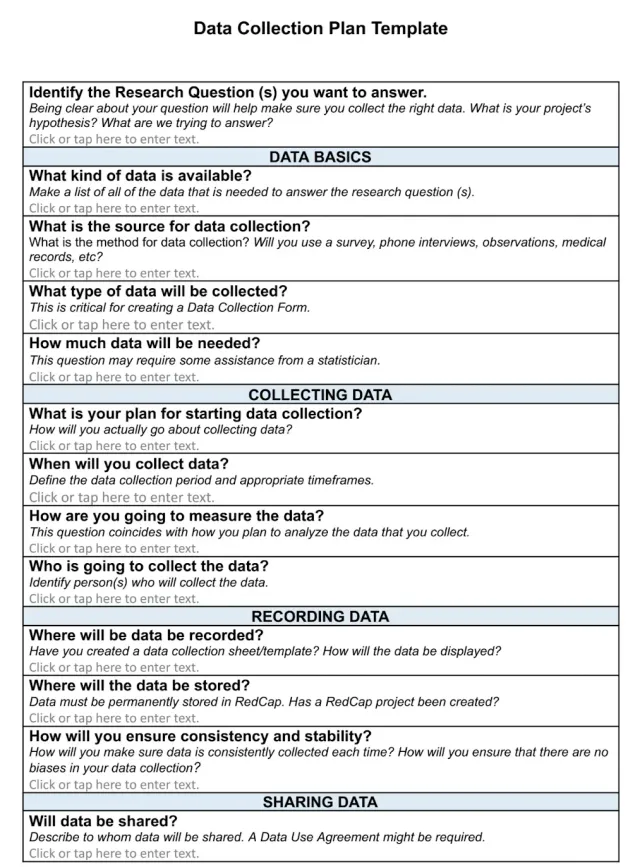 Data Collection Plan Template

Identify the Research Question (s) you want to answer.
Being clear about your question will help make sure you collect the right data. What is your project's hypothesis? What are we trying to answer?
Click or tap here to enter text.

DATA BASICS

What kind of data is available?
Make a list of all of the data that is needed to answer the research question (s).
Click or tap here to enter text.

What is the source for data collection?
What is the method for data collection? Will you use a survey, phone interviews, observations, medical records, etc?
Click or tap here to enter text.

What type of data will be collected?
This is critical for creating a Data Collection Form.
Click or tap here to enter text.

How much data will be needed?
This question may require some assistance from a statistician.
Click or tap here to enter text.

COLLECTING DATA

What is your plan for starting data collection?
How will you actually go about collecting data?
Click or tap here to enter text.

When will you collect data?
Define the data collection period and appropriate timeframes.
Click or tap here to enter text.

How are you going to measure the data?
This question coincides with how you plan to analyze the data that you collect.
Click or tap here to enter text.

Who is going to collect the data?
Identify person(s) who will collect the data.
Click or tap here to enter text.

RECORDING DATA

Where will be data be recorded?
Have you created a data collection sheet/template? How will the data be displayed?
Click or tap here to enter text.

Where will the data be stored?
Data must be permanently stored in RedCap. Has a RedCap project been created?
Click or tap here to enter text.

How will you ensure consistency and stability?
How will you make sure data is consistently collected each time? How will you ensure that there are no biases in your data collection?
Click or tap here to enter text.

SHARING DATA

Will data be shared?
Describe to whom data will be shared. A Data Use Agreement might be required.
Click or tap here to enter text.